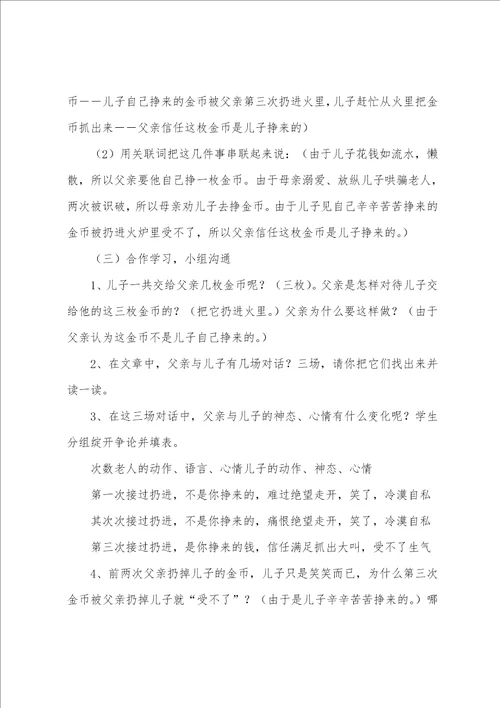 币——儿子自己挣来的金币被父亲第三次扔进火里，儿子赶忙从火里把金币抓出来——父亲信任这枚金币是儿子挣来的）

（2）用关联词把这几件事串联起来说：（由于儿子花钱如流水，懒散，所以父亲要他自己挣一枚金币。由于母亲溺爱、放纵儿子哄骗老人，两次被识破，所以母亲劝儿子去挣金币。由于儿子见自己辛辛苦苦挣来的金币被扔进火炉里受不了，所以父亲信任这枚金币是儿子挣来的。）

（三）合作学习，小组沟通

1、儿子一共交给父亲几枚金币呢？（三枚）。父亲是怎样对待儿子交给他的这三枚金币的？（把它扔进火里。）父亲为什么要这样做？（由于父亲认为这金币不是儿子自己挣来的。）

2、在文章中，父亲与儿子有几场对话？三场，请你把它们找出来并读一读。

3、在这三场对话中，父亲与儿子的神态、心情有什么变化呢？学生分组绽开争论并填表。

次数老人的动作、语言、心情儿子的动作、神态、心情

第一次接过扔进，不是你挣来的，难过绝望走开，笑了，冷漠自私

其次次接过扔进，不是你挣来的，痛恨绝望走开，笑了，冷漠自私

第三次接过扔进，是你挣来的钱，信任满足抓出大叫，受不了生气

4、前两次父亲扔掉儿子的金币，儿子只是笑笑而已，为什么第三次金币被父亲扔掉儿子就“受不了”？（由于是儿子辛辛苦苦挣来的。）哪